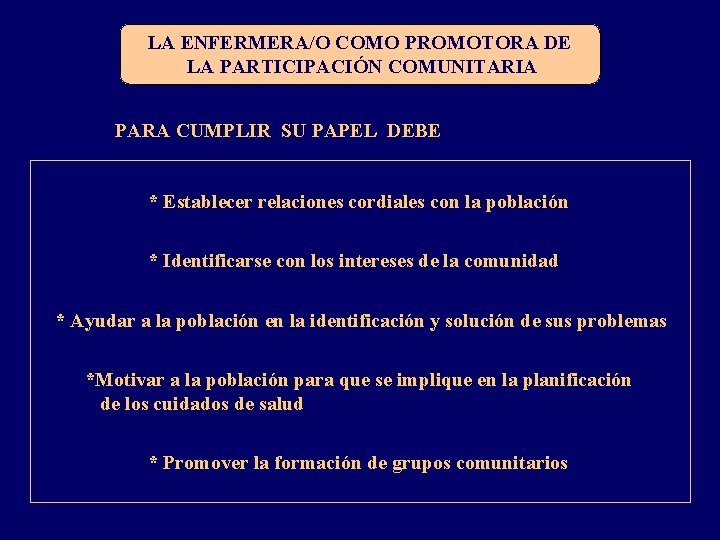 LA ENFERMERA/O COMO PROMOTORA DE LA PARTICIPACIÓN COMUNITARIA

PARA CUMPLIR SU PAPEL DEBE

* Establecer relaciones cordiales con la población

* Identificarse con los intereses de la comunidad

* Ayudar a la población en la identificación y solución de sus problemas

*Motivar a la población para que se implique en la planificación de los cuidados de salud

* Promover la formación de grupos comunitarios